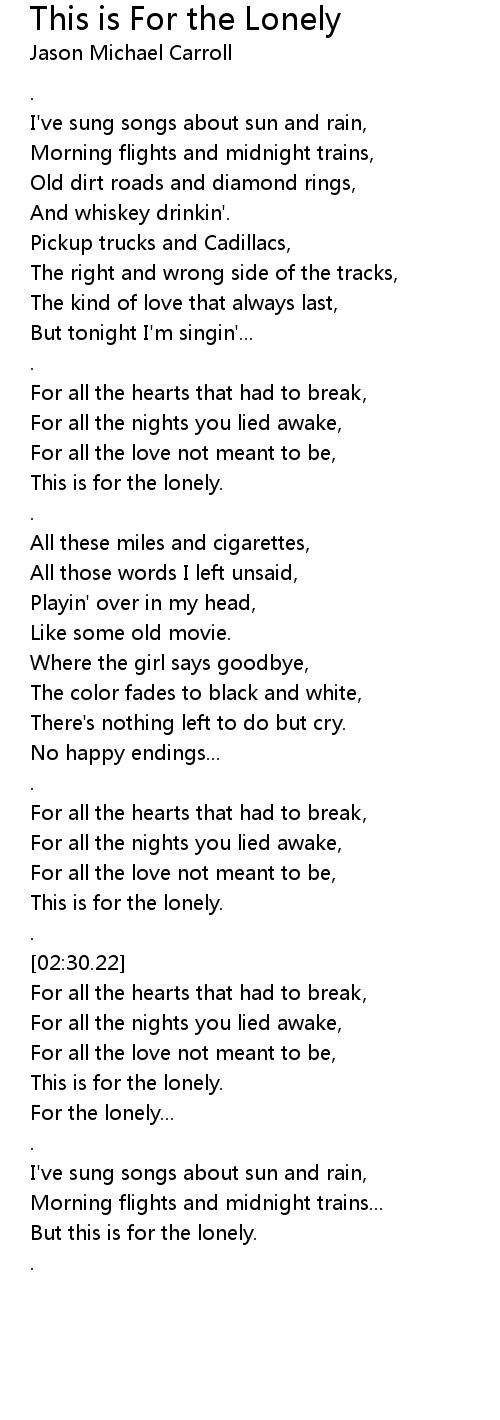 This is For the Lonely
Jason Michael Carroll

.
I've sung songs about sun and rain,
Morning flights and midnight trains,
Old dirt roads and diamond rings,
And whiskey drinkin'.
Pickup trucks and Cadillacs,
The right and wrong side of the tracks,
The kind of love that always last,
But tonight I'm singin'...
.
For all the hearts that had to break,
For all the nights you lied awake,
For all the love not meant to be,
This is for the lonely.
.
All these miles and cigarettes,
All those words I left unsaid,
Playin' over in my head,
Like some old movie.
Where the girl says goodbye,
The color fades to black and white,
There's nothing left to do but cry.
No happy endings...
.
For all the hearts that had to break,
For all the nights you lied awake,
For all the love not meant to be,
This is for the lonely.
.
[02:30.22]
For all the hearts that had to break,
For all the nights you lied awake,
For all the love not meant to be,
This is for the lonely.
For the lonely...
.
I've sung songs about sun and rain,
Morning flights and midnight trains...
But this is for the lonely.
.